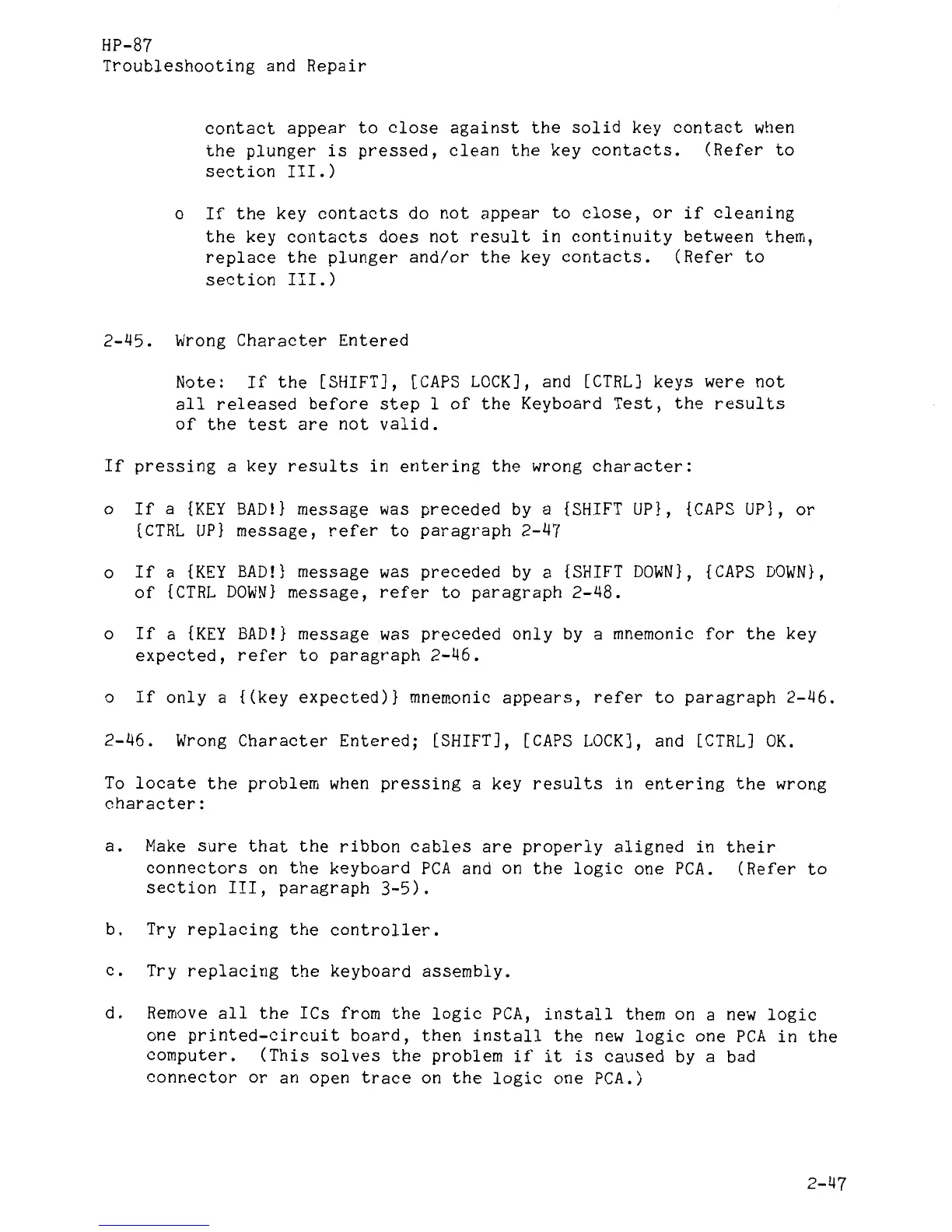 HP-87
Troubleshooting and Repair

contact appear to close against the solid key contact when the plunger is pressed, clean the key contacts. (Refer to section III.)

o If the key contacts do not appear to close, or if cleaning the key contacts does not result in continuity between them, replace the plunger and/or the key contacts. (Refer to section III.)

2-45. Wrong Character Entered

Note: If the [SHIFT], [CAPS LOCK], and [CTRL] keys were not all released before step 1 of the Keyboard Test, the results of the test are not valid.

If pressing a key results in entering the wrong character:

o If a {KEY BAD!} message was preceded by a {SHIFT UP}, {CAPS UP}, or {CTRL UP} message, refer to paragraph 2-47

o If a {KEY BAD!} message was preceded by a {SHIFT DOWN}, {CAPS DOWN}, of {CTRL DOWN} message, refer to paragraph 2-48.

o If a {KEY BAD!} message was preceded only by a mnemonic for the key expected, refer to paragraph 2-46.

o If only a {(key expected)} mnemonic appears, refer to paragraph 2-46.

2-46. Wrong Character Entered; [SHIFT], [CAPS LOCK], and [CTRL] OK.

To locate the problem when pressing a key results in entering the wrong character:

a. Make sure that the ribbon cables are properly aligned in their connectors on the keyboard PCA and on the logic one PCA. (Refer to section III, paragraph 3-5).

b. Try replacing the controller.

c. Try replacing the keyboard assembly.

d. Remove all the ICs from the logic PCA, install them on a new logic one printed-circuit board, then install the new logic one PCA in the computer. (This solves the problem if it is caused by a bad connector or an open trace on the logic one PCA.)

2-47